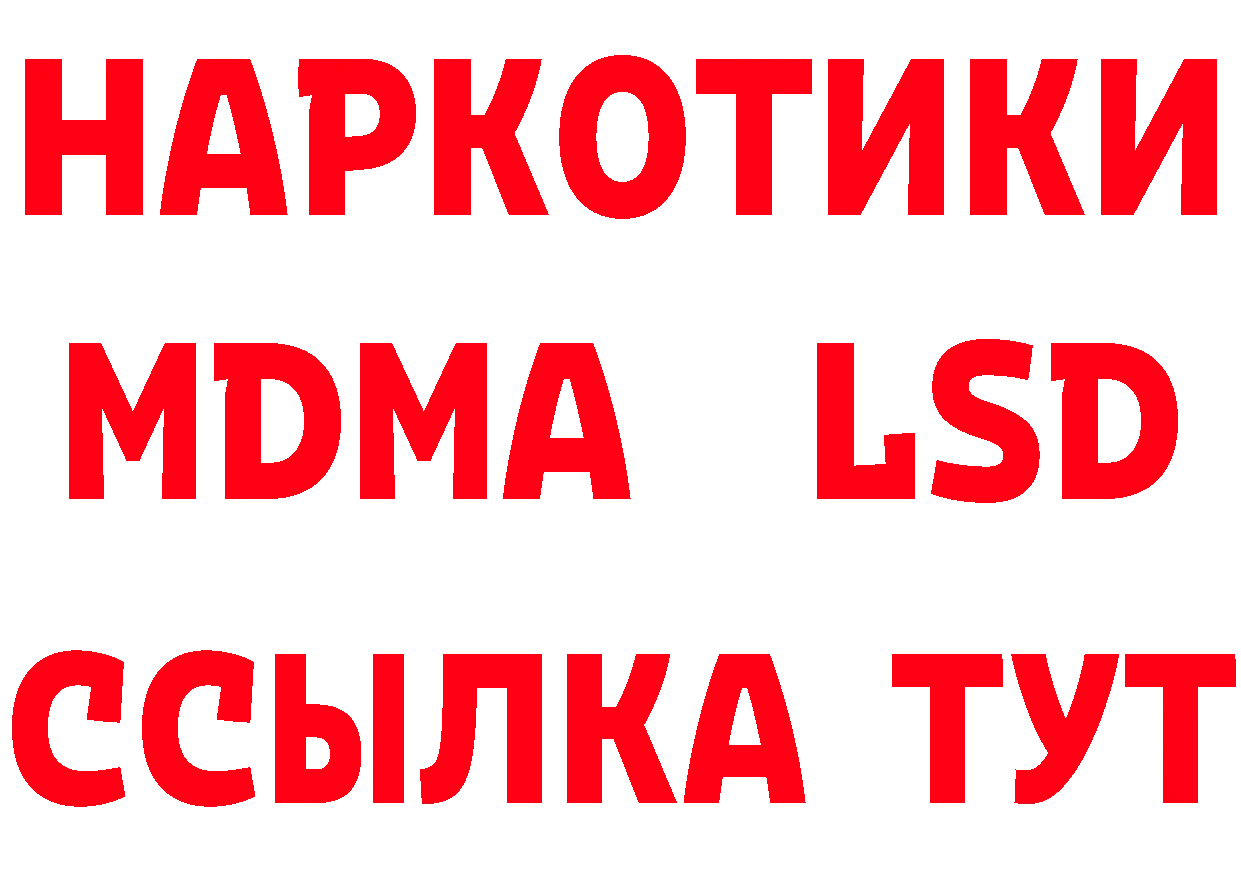 НАРКОТИКИ
MDMA LSD
ССЫЛКА ТУТ